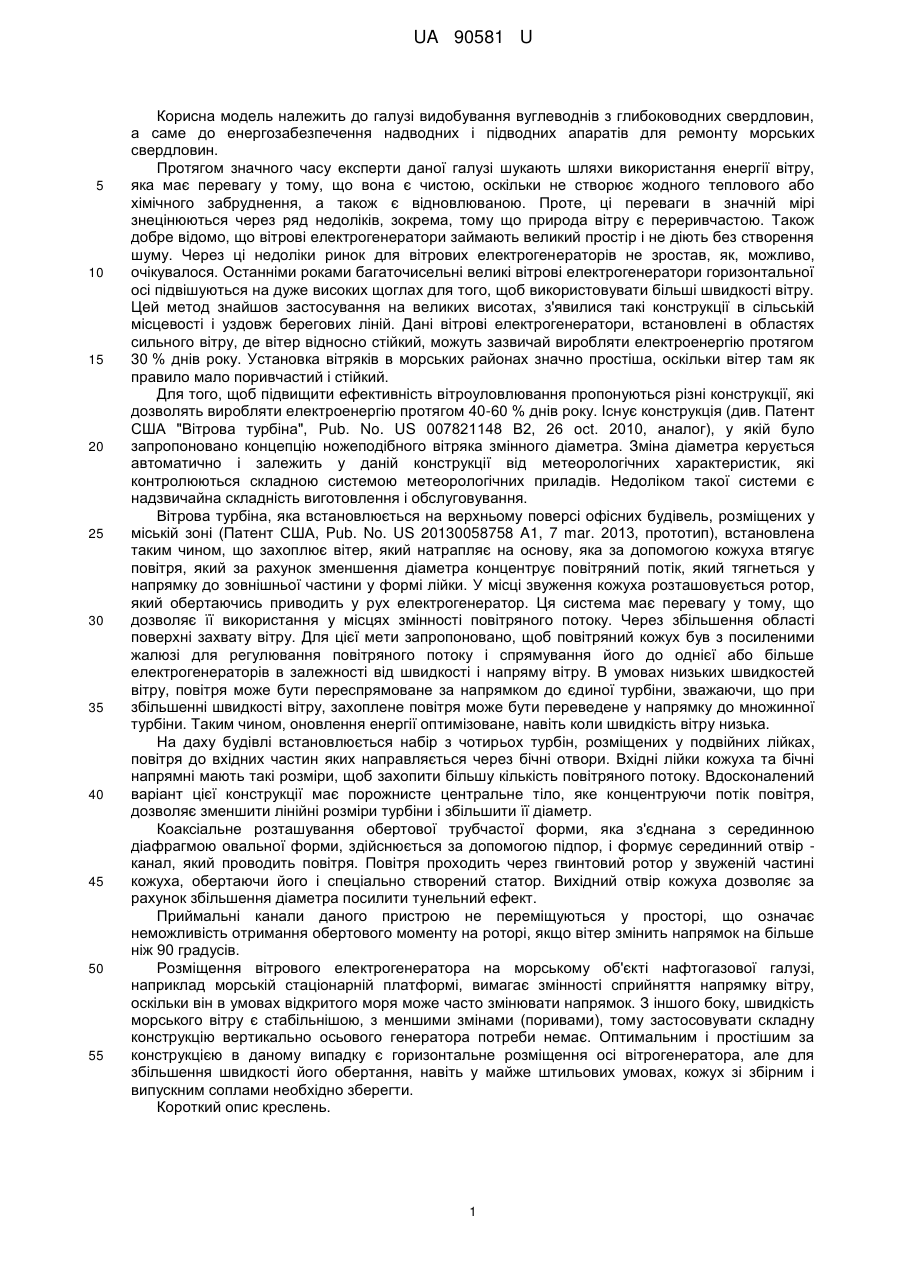 UA 90581 U

Корисна модель належить до галузі видобування вуглеводнів з глибоководних свердловин, а саме до енергозабезпечення надводних і підводних апаратів для ремонту морських свердловин.

Протягом значного часу експерти даної галузі шукають шляхи використання енергії вітру, яка має перевагу у тому, що вона є чистою, оскільки не створює жодного теплового або хімічного забруднення, а також є відновлюваною. Проте, ці переваги в значній мірі знецінюються через ряд недоліків, зокрема, тому що природа вітру є переривчастою. Також добре відомо, що вітрові електрогенератори займають великий простір і не діють без створення шуму. Через ці недоліки ринок для вітрових електрогенераторів не зростав, як, можливо, очікувалося. Останніми роками багаточисельні великі вітрові електрогенератори горизонтальної осі підвішуються на дуже високих щоглах для того, щоб використовувати більші швидкості вітру. Цей метод знайшов застосування на великих висотах, з'явилися такі конструкції в сільській місцевості і уздовж берегових ліній. Дані вітрові електрогенератори, встановлені в областях сильного вітру, де вітер відносно стійкий, можуть зазвичай виробляти електроенергію протягом 30 % днів року. Установка вітряків в морських районах значно простіша, оскільки вітер там як правило мало поривчастий і стійкий.

Для того, щоб підвищити ефективність вітроуловлювання пропонуються різні конструкції, які дозволять виробляти електроенергію протягом 40-60 % днів року. Існує конструкція (див. Патент США "Вітрова турбіна", Pub. No. US 007821148 B2, 26 oct. 2010, аналог), у якій було запропоновано концепцію ножеподібного вітряка змінного діаметра. Зміна діаметра керується автоматично і залежить у даній конструкції від метеорологічних характеристик, які контролюються складною системою метеорологічних приладів. Недоліком такої системи є надзвичайна складність виготовлення і обслуговування.

Вітрова турбіна, яка встановлюється на верхньому поверсі офісних будівель, розміщених у міській зоні (Патент США, Pub. No. US 20130058758 A1, 7 mar. 2013, прототип), встановлена таким чином, що захоплює вітер, який натрапляє на основу, яка за допомогою кожуха втягує повітря, який за рахунок зменшення діаметра концентрує повітряний потік, який тягнеться у напрямку до зовнішньої частини у формі лійки. У місці звуження кожуха розташовується ротор, який обертаючись приводить у рух електрогенератор. Ця система має перевагу у тому, що дозволяє її використання у місцях змінності повітряного потоку. Через збільшення області поверхні захвату вітру. Для цієї мети запропоновано, щоб повітряний кожух був з посиленими жалюзі для регулювання повітряного потоку і спрямування його до однієї або більше електрогенераторів в залежності від швидкості і напряму вітру. В умовах низьких швидкостей вітру, повітря може бути переспрямоване за напрямком до єдиної турбіни, зважаючи, що при збільшенні швидкості вітру, захоплене повітря може бути переведене у напрямку до множинної турбіни. Таким чином, оновлення енергії оптимізоване, навіть коли швидкість вітру низька.

На даху будівлі встановлюється набір з чотирьох турбін, розміщених у подвійних лійках, повітря до вхідних частин яких направляється через бічні отвори. Вхідні лійки кожуха та бічні напрямні мають такі розміри, щоб захопити більшу кількість повітряного потоку. Вдосконалений варіант цієї конструкції має порожнисте центральне тіло, яке концентруючи потік повітря, дозволяє зменшити лінійні розміри турбіни і збільшити її діаметр.

Коаксіальне розташування обертової трубчастої форми, яка з'єднана з серединною діафрагмою овальної форми, здійснюється за допомогою підпор, і формує серединний отвір - канал, який проводить повітря. Повітря проходить через гвинтовий ротор у звуженій частині кожуха, обертаючи його і спеціально створений статор. Вихідний отвір кожуха дозволяє за рахунок збільшення діаметра посилити тунельний ефект.

Приймальні канали даного пристрою не переміщуються у просторі, що означає неможливість отримання обертового моменту на роторі, якщо вітер змінить напрямок на більше ніж 90 градусів.

Розміщення вітрового електрогенератора на морському об'єкті нафтогазової галузі, наприклад морській стаціонарній платформі, вимагає змінності сприйняття напрямку вітру, оскільки він в умовах відкритого моря може часто змінювати напрямок. З іншого боку, швидкість морського вітру є стабільнішою, з меншими змінами (поривами), тому застосовувати складну конструкцію вертикально осьового генератора потреби немає. Оптимальним і простішим за конструкцією в даному випадку є горизонтальне розміщення осі вітрогенератора, але для збільшення швидкості його обертання, навіть у майже штильових умовах, кожух зі збірним і випускним соплами необхідно зберегти.

Короткий опис креслень.

5
10
15
20
25
30
35
40
45
50
55

1